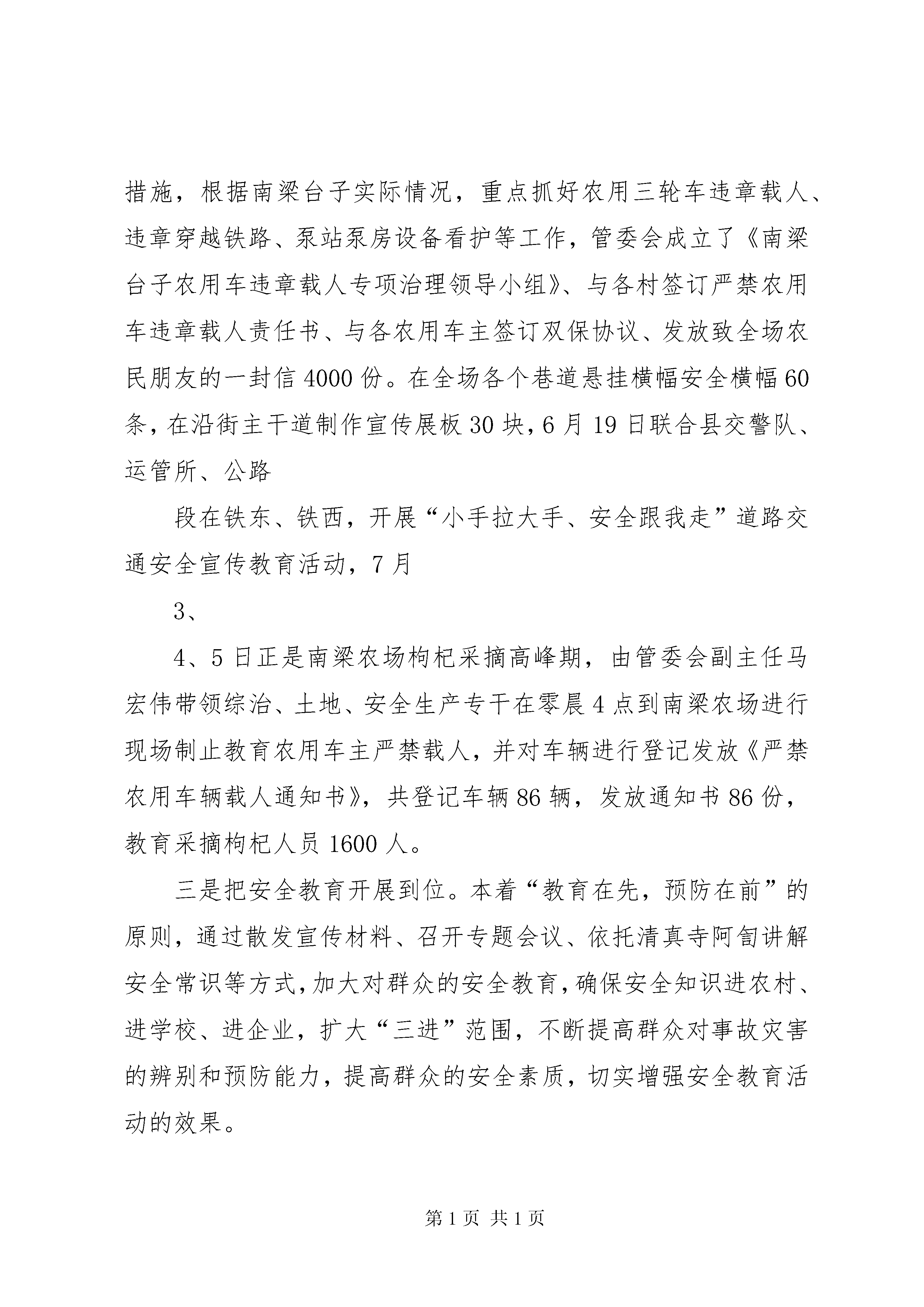 措施，根据南梁台子实际情况，重点抓好农用三轮车违章载人、违章穿越铁路、泵站泵房设备看护等工作，管委会成立了《南梁台子农用车违章载人专项治理领导小组》、与各村签订严禁农用车违章载人责任书、与各农用车主签订双保协议、发放致全场农民朋友的一封信4000份。在全场各个巷道悬挂横幅安全横幅60条，在沿街主干道制作宣传展板30块，6月19日联合县交警队、运管所、公路

段在铁东、铁西，开展“小手拉大手、安全跟我走”道路交通安全宣传教育活动，7月

3、

4、5日正是南梁农场枸杞采摘高峰期，由管委会副主任马宏伟带领综治、土地、安全生产专干在零晨4点到南梁农场进行现场制止教育农用车主严禁载人，并对车辆进行登记发放《严禁农用车辆载人通知书》，共登记车辆86辆，发放通知书86份，教育采摘枸杞人员1600人。

三是把安全教育开展到位。本着“教育在先，预防在前”的原则，通过散发宣传材料、召开专题会议、依托清真寺阿訇讲解安全常识等方式，加大对群众的安全教育，确保安全知识进农村、进学校、进企业，扩大“三进”范围，不断提高群众对事故灾害的辨别和预防能力，提高群众的安全素质，切实增强安全教育活动的效果。

第1页 共1页